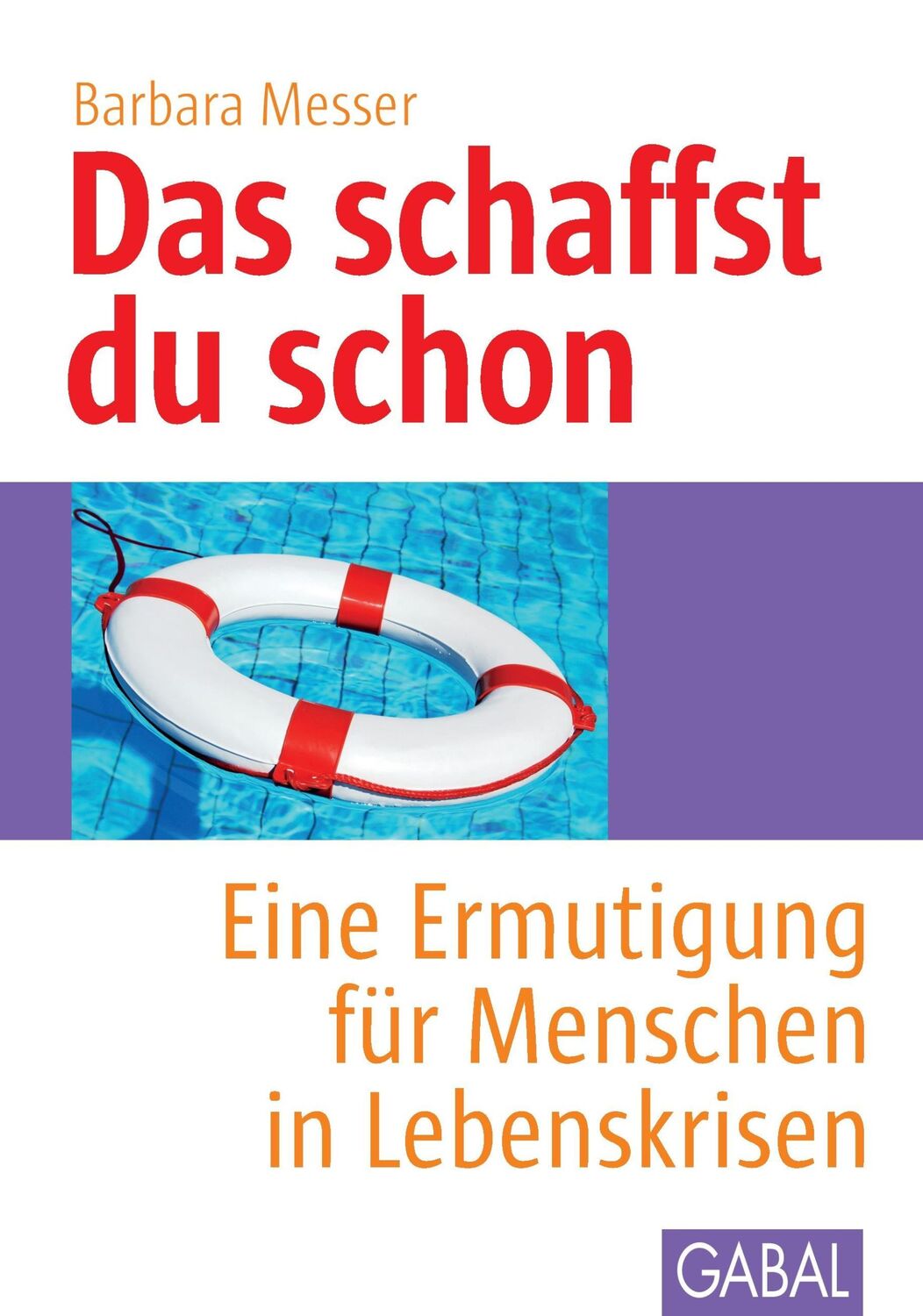 Barbara Messer

Das schaffst du schon

Eine Ermutigung für Menschen in Lebenskrisen

GABAL